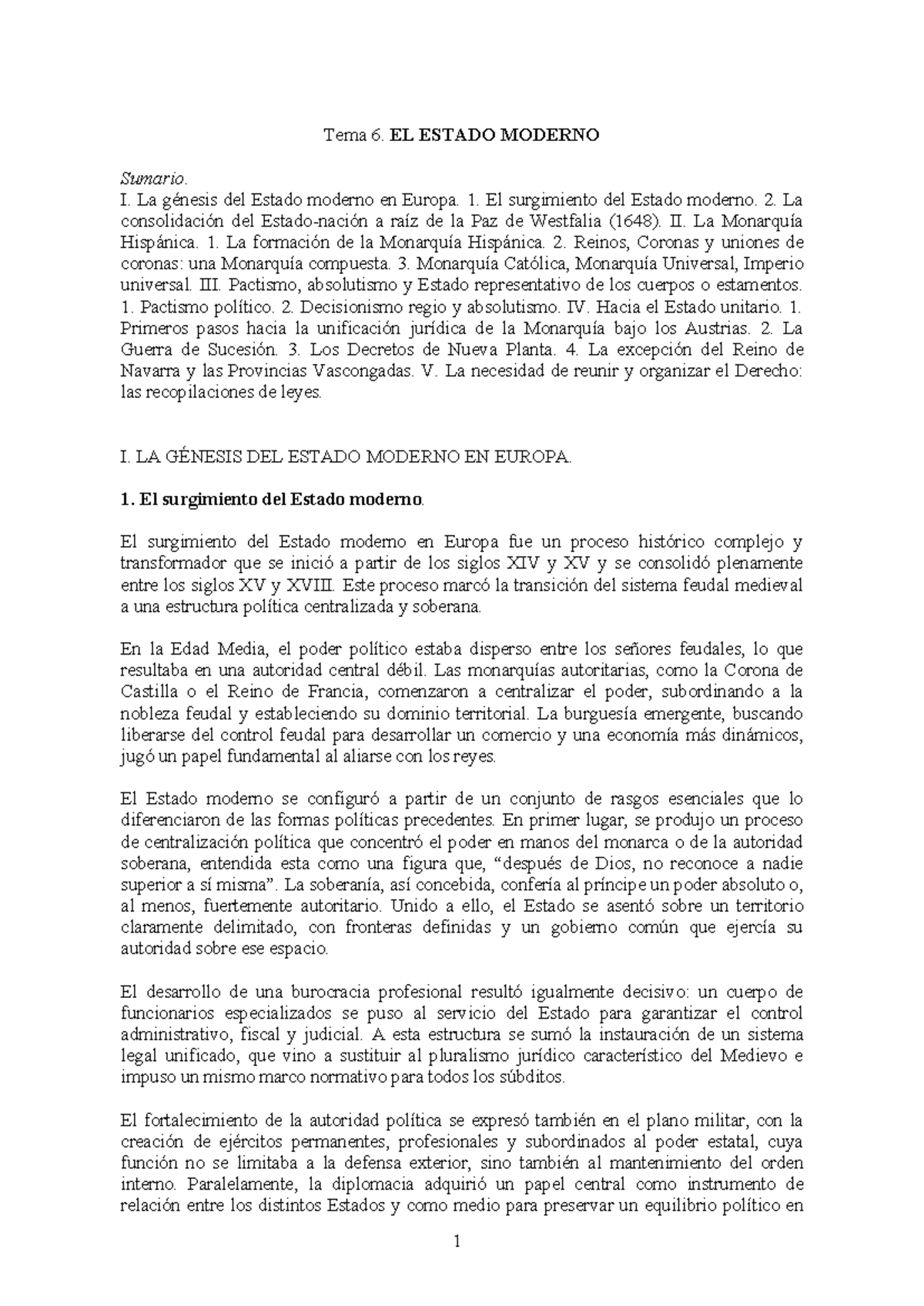 Tema 6. EL ESTADO MODERNO

Sumario.
I. La génesis del Estado moderno en Europa. 1. El surgimiento del Estado moderno. 2. La consolidación del Estado-nación a raíz de la Paz de Westfalia (1648). II. La Monarquía Hispánica. 1. La formación de la Monarquía Hispánica. 2. Reinos, Coronas y uniones de coronas: una Monarquía compuesta. 3. Monarquía Católica, Monarquía Universal, Imperio universal. III. Pactismo, absolutismo y Estado representativo de los cuerpos o estamentos. 1. Pactismo político. 2. Decisionismo regio y absolutismo. IV. Hacia el Estado unitario. 1. Primeros pasos hacia la unificación jurídica de la Monarquía bajo los Austrias. 2. La Guerra de Sucesión. 3. Los Decretos de Nueva Planta. 4. La excepción del Reino de Navarra y las Provincias Vascongadas. V. La necesidad de reunir y organizar el Derecho: las recopilaciones de leyes.

I. LA GÉNESIS DEL ESTADO MODERNO EN EUROPA.

1. El surgimiento del Estado moderno.

El surgimiento del Estado moderno en Europa fue un proceso histórico complejo y transformador que se inició a partir de los siglos XIV y XV y se consolidó plenamente entre los siglos XV y XVIII. Este proceso marcó la transición del sistema feudal medieval a una estructura política centralizada y soberana.

En la Edad Media, el poder político estaba disperso entre los señores feudales, lo que resultaba en una autoridad central débil. Las monarquías autoritarias, como la Corona de Castilla o el Reino de Francia, comenzaron a centralizar el poder, subordinando a la nobleza feudal y estableciendo su dominio territorial. La burguesía emergente, buscando liberarse del control feudal para desarrollar un comercio y una economía más dinámicos, jugó un papel fundamental al aliarse con los reyes.

El Estado moderno se configuró a partir de un conjunto de rasgos esenciales que lo diferenciaron de las formas políticas precedentes. En primer lugar, se produjo un proceso de centralización política que concentró el poder en manos del monarca o de la autoridad soberana, entendida esta como una figura que, “después de Dios, no reconoce a nadie superior a sí misma”. La soberanía, así concebida, confería al príncipe un poder absoluto o, al menos, fuertemente autoritario. Unido a ello, el Estado se asentó sobre un territorio claramente delimitado, con fronteras definidas y un gobierno común que ejercía su autoridad sobre ese espacio.

El desarrollo de una burocracia profesional resultó igualmente decisivo: un cuerpo de funcionarios especializados se puso al servicio del Estado para garantizar el control administrativo, fiscal y judicial. A esta estructura se sumó la instauración de un sistema legal unificado, que vino a sustituir al pluralismo jurídico característico del Medievo e impuso un mismo marco normativo para todos los súbditos.

El fortalecimiento de la autoridad política se expresó también en el plano militar, con la creación de ejércitos permanentes, profesionales y subordinados al poder estatal, cuya función no se limitaba a la defensa exterior, sino también al mantenimiento del orden interno. Paralelamente, la diplomacia adquirió un papel central como instrumento de relación entre los distintos Estados y como medio para preservar un equilibrio político en

1